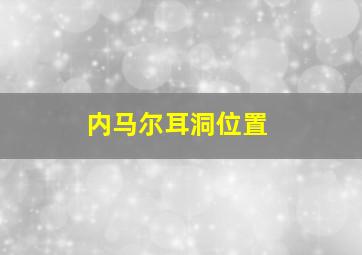 内马尔耳洞位置